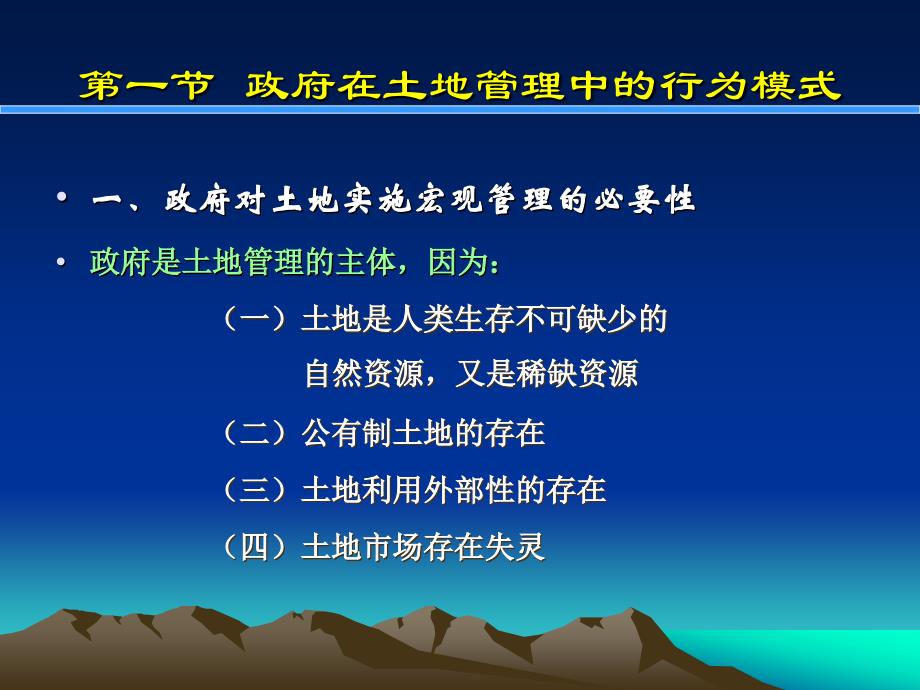 第一节 政府在土地管理中的行为模式

• 一、政府对土地实施宏观管理的必要性

• 政府是土地管理的主体，因为：

（一）土地是人类生存不可缺少的自然资源，又是稀缺资源

（二）公有制土地的存在

（三）土地利用外部性的存在

（四）土地市场存在失灵